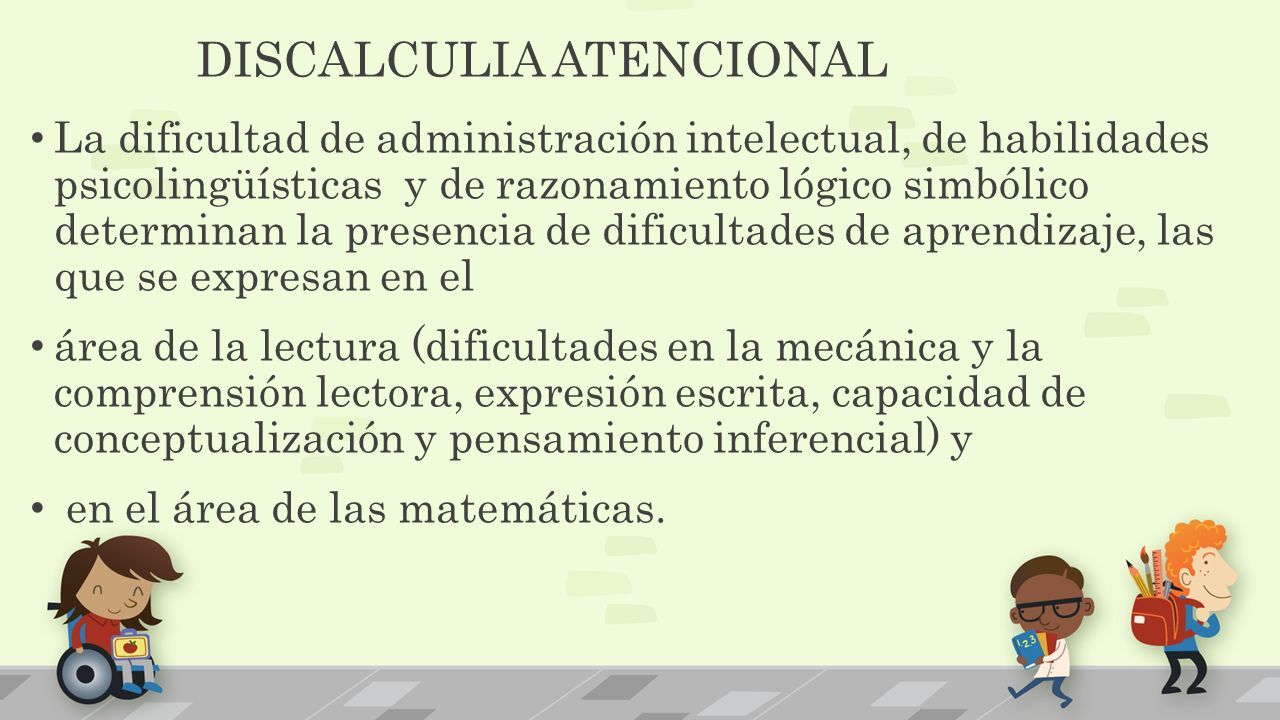 DISCALCULIA ATENCIONAL

• La dificultad de administración intelectual, de habilidades psicolingüísticas y de razonamiento lógico simbólico determinan la presencia de dificultades de aprendizaje, las que se expresan en el

• área de la lectura (dificultades en la mecánica y la comprensión lectora, expresión escrita, capacidad de conceptualización y pensamiento inferencial) y

• en el área de las matemáticas.

123